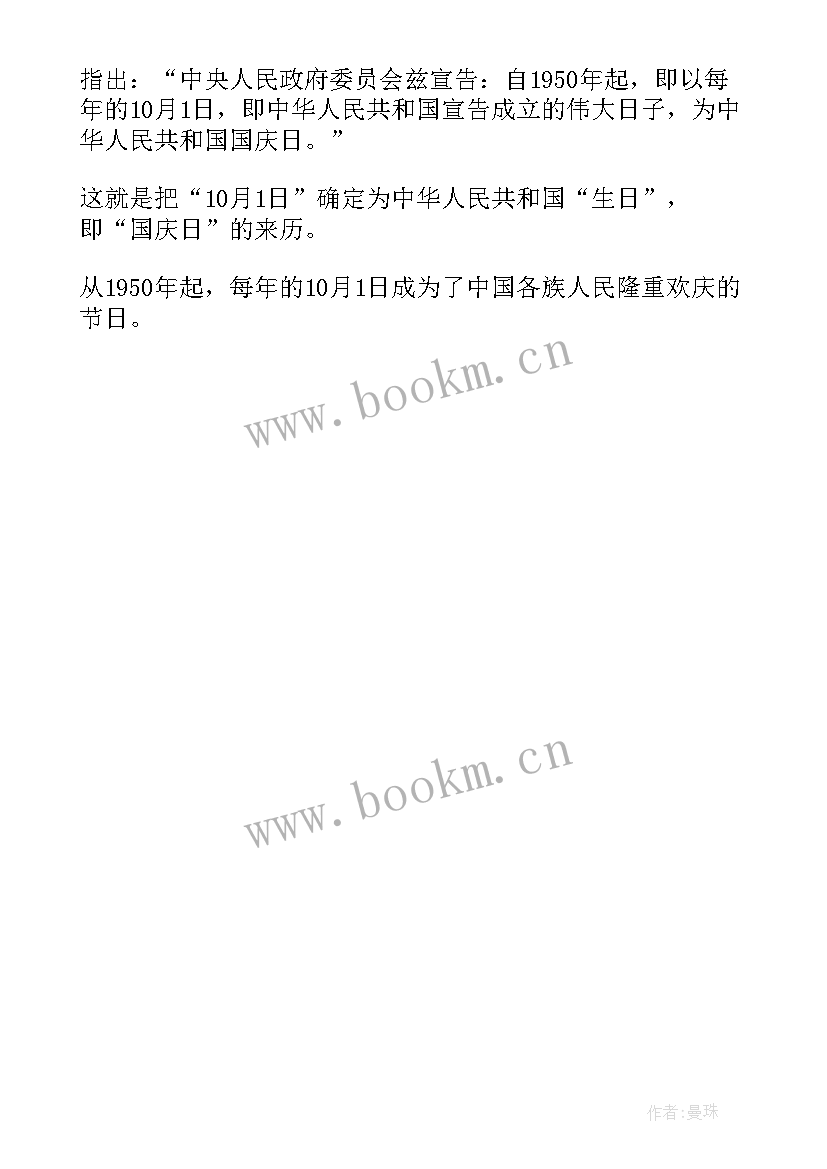 指出：“中央人民政府委员会兹宣告：自1950年起，即以每年的10月1日，即中华人民共和国宣告成立的伟大日子，为中华人民共和国国庆日。”

这就是把“10月1日”确定为中华人民共和国“生日”，即“国庆日”的来历。

从1950年起，每年的10月1日成为了中国各族人民隆重欢庆的节日。

www.bookm.cn

www.bookm.cn

作者:曼珠